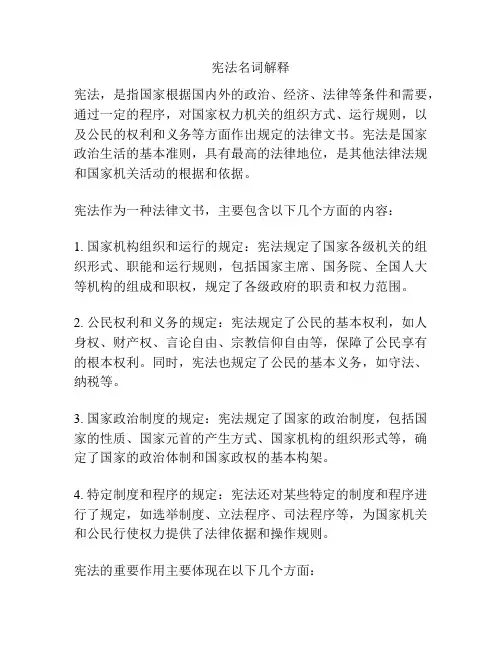 宪法名词解释

宪法，是指国家根据国内外的政治、经济、法律等条件和需要，通过一定的程序，对国家权力机关的组织方式、运行规则，以及公民的权利和义务等方面作出规定的法律文书。宪法是国家政治生活的基本准则，具有最高的法律地位，是其他法律法规和国家机关活动的根据和依据。

宪法作为一种法律文书，主要包含以下几个方面的内容：

1. 国家机构组织和运行的规定：宪法规定了国家各级机关的组织形式、职能和运行规则，包括国家主席、国务院、全国人大等机构的组成和职权，规定了各级政府的职责和权力范围。

2. 公民权利和义务的规定：宪法规定了公民的基本权利，如人身权、财产权、言论自由、宗教信仰自由等，保障了公民享有的根本权利。同时，宪法也规定了公民的基本义务，如守法、纳税等。

3. 国家政治制度的规定：宪法规定了国家的政治制度，包括国家的性质、国家元首的产生方式、国家机构的组织形式等，确定了国家的政治体制和国家政权的基本构架。

4. 特定制度和程序的规定：宪法还对某些特定的制度和程序进行了规定，如选举制度、立法程序、司法程序等，为国家机关和公民行使权力提供了法律依据和操作规则。

宪法的重要作用主要体现在以下几个方面：